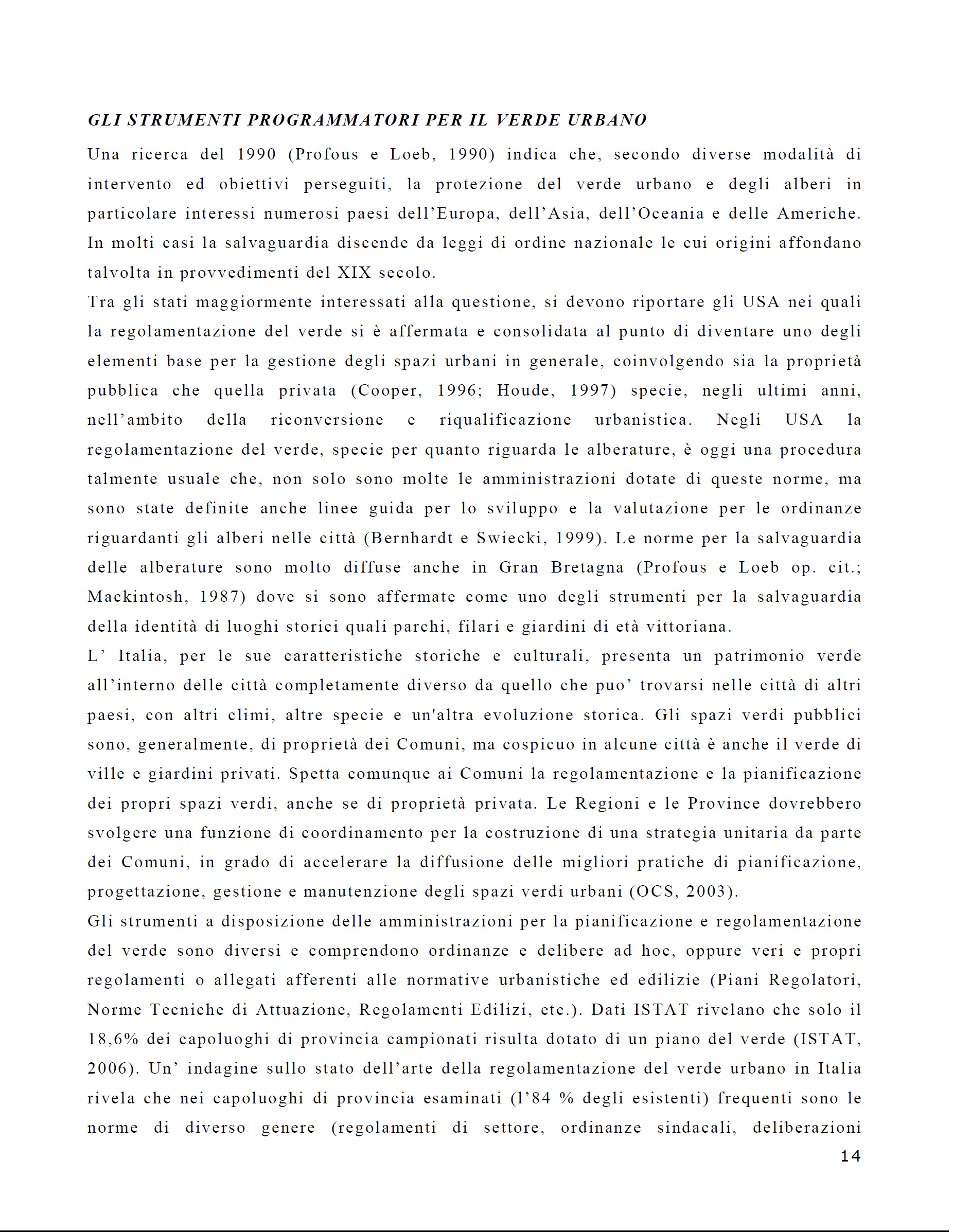 GLI STRUMENTI PROGRAMMATORI PER IL VERDE URBANO

Una ricerca del 1990 (Profous e Loeb, 1990) indica che, secondo diverse modalità di intervento ed obiettivi perseguiti, la protezione del verde urbano e degli alberi in particolare interessi numerosi paesi dell'Europa, dell'Asia, dell'Oceania e delle Americhe. In molti casi la salvaguardia discende da leggi di ordine nazionale le cui origini affondano talvolta in provvedimenti del XIX secolo.

Tra gli stati maggiormente interessati alla questione, si devono riportare gli USA nei quali la regolamentazione del verde si è affermata e consolidata al punto di diventare uno degli elementi base per la gestione degli spazi urbani in generale, coinvolgendo sia la proprietà pubblica che quella privata (Cooper, 1996; Houde, 1997) specie, negli ultimi anni, nell'ambito della riconversione e riqualificazione urbanistica. Negli USA la regolamentazione del verde, specie per quanto riguarda le alberature, è oggi una procedura talmente usuale che, non solo sono molte le amministrazioni dotate di queste norme, ma sono state definite anche linee guida per lo sviluppo e la valutazione per le ordinanze riguardanti gli alberi nelle città (Bernhardt e Swiecki, 1999). Le norme per la salvaguardia delle alberature sono molto diffuse anche in Gran Bretagna (Profous e Loeb op. cit.; Mackintosh, 1987) dove si sono affermate come uno degli strumenti per la salvaguardia della identità di luoghi storici quali parchi, filari e giardini di età vittoriana.

L' Italia, per le sue caratteristiche storiche e culturali, presenta un patrimonio verde all'interno delle città completamente diverso da quello che puo' trovarsi nelle città di altri paesi, con altri climi, altre specie e un'altra evoluzione storica. Gli spazi verdi pubblici sono, generalmente, di proprietà dei Comuni, ma cospicuo in alcune città è anche il verde di ville e giardini privati. Spetta comunque ai Comuni la regolamentazione e la pianificazione dei propri spazi verdi, anche se di proprietà privata. Le Regioni e le Province dovrebbero svolgere una funzione di coordinamento per la costruzione di una strategia unitaria da parte dei Comuni, in grado di accelerare la diffusione delle migliori pratiche di pianificazione, progettazione, gestione e manutenzione degli spazi verdi urbani (OCS, 2003).

Gli strumenti a disposizione delle amministrazioni per la pianificazione e regolamentazione del verde sono diversi e comprendono ordinanze e delibere ad hoc, oppure veri e propri regolamenti o allegati afferenti alle normative urbanistiche ed edilizie (Piani Regolatori, Norme Tecniche di Attuazione, Regolamenti Edilizi, etc.). Dati ISTAT rivelano che solo il 18,6% dei capoluoghi di provincia campionati risulta dotato di un piano del verde (ISTAT, 2006). Un' indagine sullo stato dell'arte della regolamentazione del verde urbano in Italia rivela che nei capoluoghi di provincia esaminati (l'84 % degli esistenti) frequenti sono le norme di diverso genere (regolamenti di settore, ordinanze sindacali, deliberazioni

14